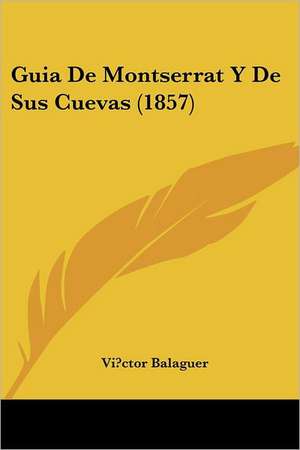 Guia De Montserrat Y De Sus Cuevas (1857)

Vi?ctor Balaguer